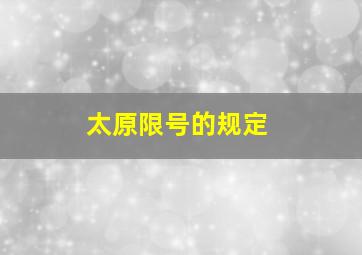 太原限号的规定